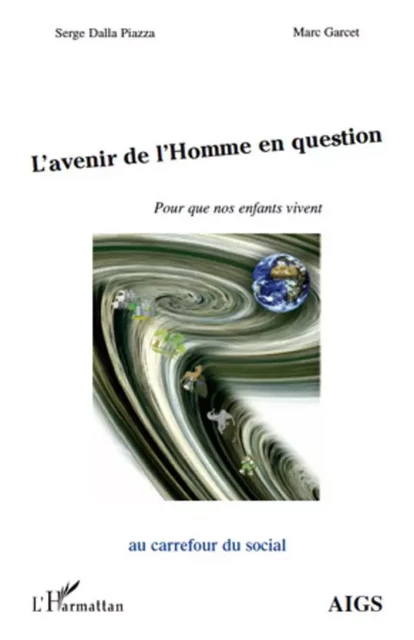 Serge Dalla Piazza

Marc Garcet

L'avenir de l'Homme en question

Pour que nos enfants vivent

au carrefour du social

L'Harmattan

AIGS